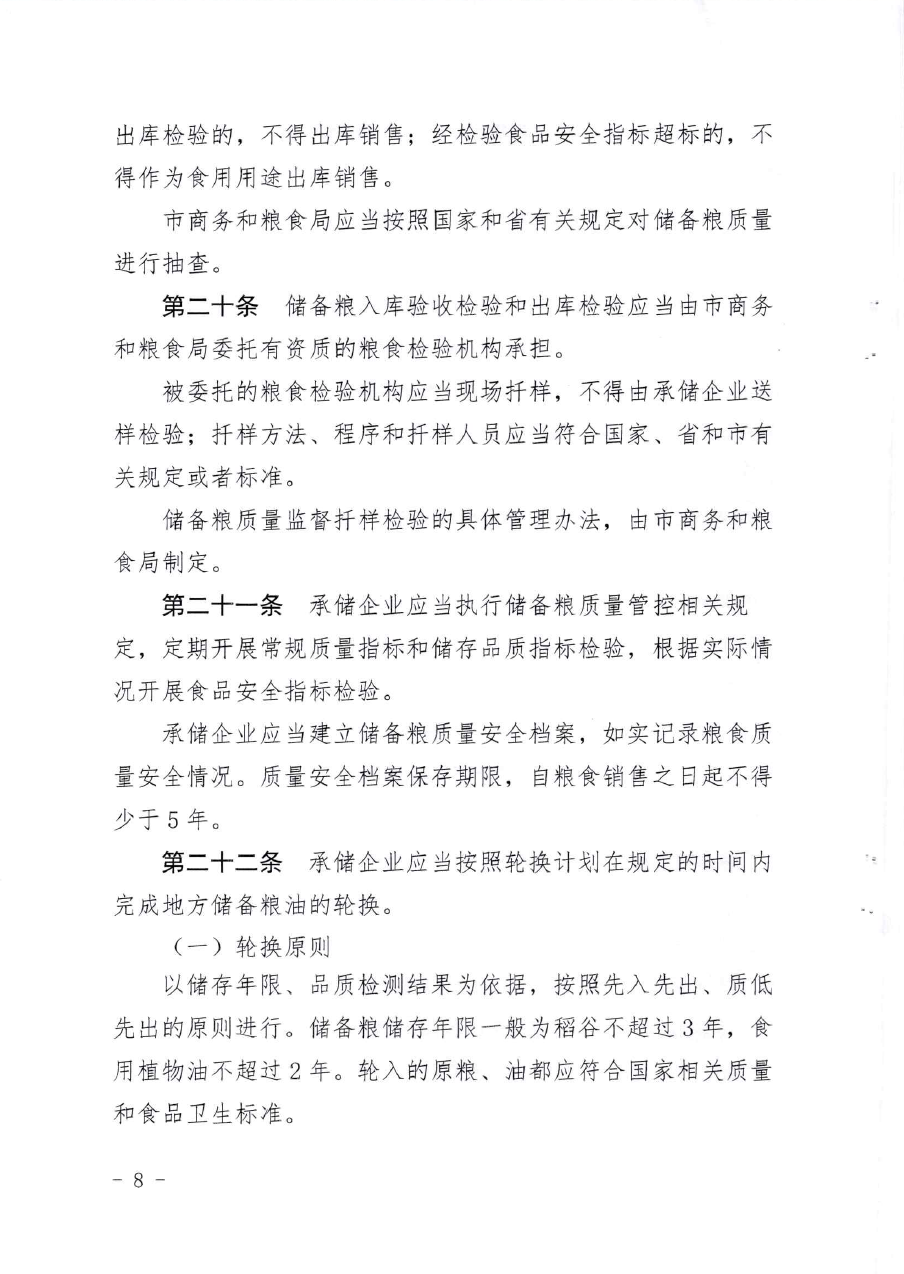 出库检验的，不得出库销售；经检验食品安全指标超标的，不得作为食用用途出库销售。

市商务和粮食局应当按照国家和省有关规定对储备粮质量进行抽查。

第二十条　储备粮入库验收检验和出库检验应当由市商务和粮食局委托有资质的粮食检验机构承担。

被委托的粮食检验机构应当现场扦样，不得由承储企业送样检验；扦样方法、程序和扦样人员应当符合国家、省和市有关规定或者标准。

储备粮质量监督扦样检验的具体管理办法，由市商务和粮食局制定。

第二十一条　承储企业应当执行储备粮质量管控相关规定，定期开展常规质量指标和储存品质指标检验，根据实际情况开展食品安全指标检验。

承储企业应当建立储备粮质量安全档案，如实记录粮食质量安全情况。质量安全档案保存期限，自粮食销售之日起不得少于5年。

第二十二条　承储企业应当按照轮换计划在规定的时间内完成地方储备粮油的轮换。

（一）轮换原则

以储存年限、品质检测结果为依据，按照先入先出、质低先出的原则进行。储备粮储存年限一般为稻谷不超过3年，食用植物油不超过2年。轮入的原粮、油都应符合国家相关质量和食品卫生标准。

－ 8 －